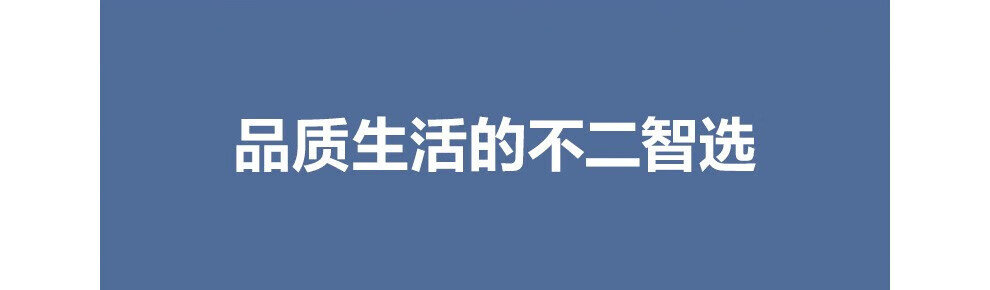 品质生活的不二智选